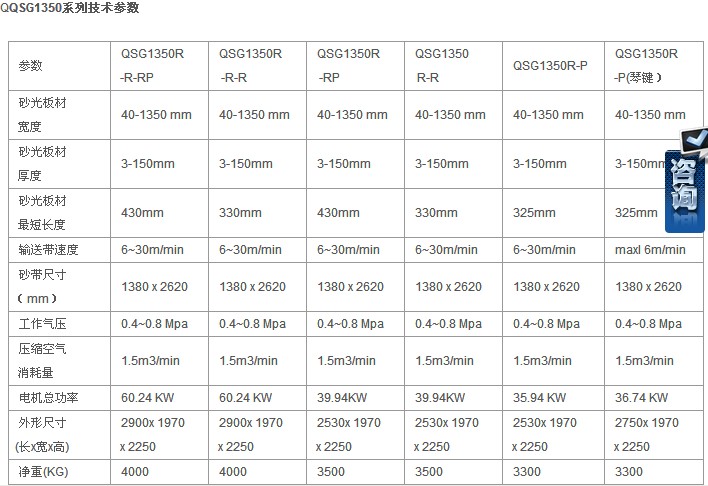 QQSG1350系列技术参数

| 参数 | QSG1350R -R-RP | QSG1350R -R-R | QSG1350R -RP | QSG1350 R-R | QSG1350R-P | QSG1350R -P(琴键) |
|---|---|---|---|---|---|---|
| 砂光板材宽度 | 40-1350 mm | 40-1350 mm | 40-1350 mm | 40-1350 mm | 40-1350 mm | 40-1350 mm |
| 砂光板材厚度 | 3-150mm | 3-150mm | 3-150mm | 3-150mm | 3-150mm | 3-150mm |
| 砂光板材最短长度 | 430mm | 330mm | 430mm | 330mm | 325mm | 325mm |
| 输送带速度 | 6~30m/min | 6~30m/min | 6~30m/min | 6~30m/min | 6~30m/min | maxl 6m/min |
| 砂带尺寸（mm） | 1380 x 2620 | 1380 x 2620 | 1380 x 2620 | 1380 x 2620 | 1380 x 2620 | 1380 x 2620 |
| 工作气压 | 0.4~0.8 Mpa | 0.4~0.8 Mpa | 0.4~0.8 Mpa | 0.4~0.8 Mpa | 0.4~0.8 Mpa | 0.4~0.8 Mpa |
| 压缩空气消耗量 | 1.5m3/min | 1.5m3/min | 1.5m3/min | 1.5m3/min | 1.5m3/min | 1.5m3/min |
| 电机总功率 | 60.24 KW | 60.24 KW | 39.94KW | 39.94KW | 35.94 KW | 36.74 KW |
| 外形尺寸(长x宽x高) | 2900x 1970 x 2250 | 2900x 1970 x 2250 | 2530x 1970 x 2250 | 2530x 1970 x 2250 | 2530x 1970 x 2250 | 2750x 1970 x 2250 |
| 净重(KG) | 4000 | 4000 | 3500 | 3500 | 3300 | 3300 |

咨询